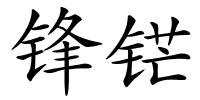 锋铓